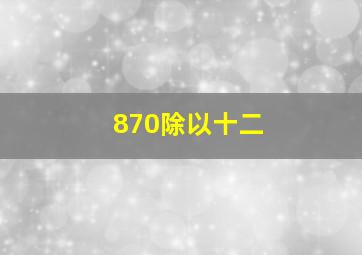 870除以十二